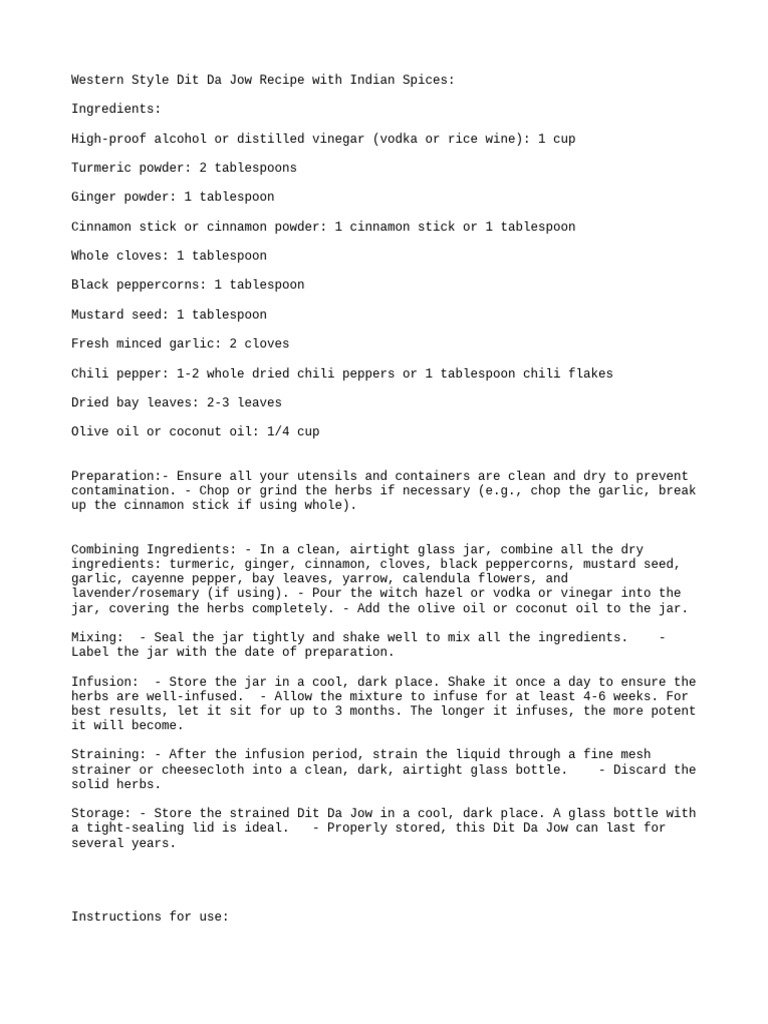 Western Style Dit Da Jow Recipe with Indian Spices:

Ingredients:

High-proof alcohol or distilled vinegar (vodka or rice wine): 1 cup

Turmeric powder: 2 tablespoons

Ginger powder: 1 tablespoon

Cinnamon stick or cinnamon powder: 1 cinnamon stick or 1 tablespoon

Whole cloves: 1 tablespoon

Black peppercorns: 1 tablespoon

Mustard seed: 1 tablespoon

Fresh minced garlic: 2 cloves

Chili pepper: 1-2 whole dried chili peppers or 1 tablespoon chili flakes

Dried bay leaves: 2-3 leaves

Olive oil or coconut oil: 1/4 cup

Preparation:- Ensure all your utensils and containers are clean and dry to prevent contamination. - Chop or grind the herbs if necessary (e.g., chop the garlic, break up the cinnamon stick if using whole).

Combining Ingredients: - In a clean, airtight glass jar, combine all the dry ingredients: turmeric, ginger, cinnamon, cloves, black peppercorns, mustard seed, garlic, cayenne pepper, bay leaves, yarrow, calendula flowers, and lavender/rosemary (if using). - Pour the witch hazel or vodka or vinegar into the jar, covering the herbs completely. - Add the olive oil or coconut oil to the jar.

Mixing: - Seal the jar tightly and shake well to mix all the ingredients. - Label the jar with the date of preparation.

Infusion: - Store the jar in a cool, dark place. Shake it once a day to ensure the herbs are well-infused. - Allow the mixture to infuse for at least 4-6 weeks. For best results, let it sit for up to 3 months. The longer it infuses, the more potent it will become.

Straining: - After the infusion period, strain the liquid through a fine mesh strainer or cheesecloth into a clean, dark, airtight glass bottle. - Discard the solid herbs.

Storage: - Store the strained Dit Da Jow in a cool, dark place. A glass bottle with a tight-sealing lid is ideal. - Properly stored, this Dit Da Jow can last for several years.

Instructions for use: